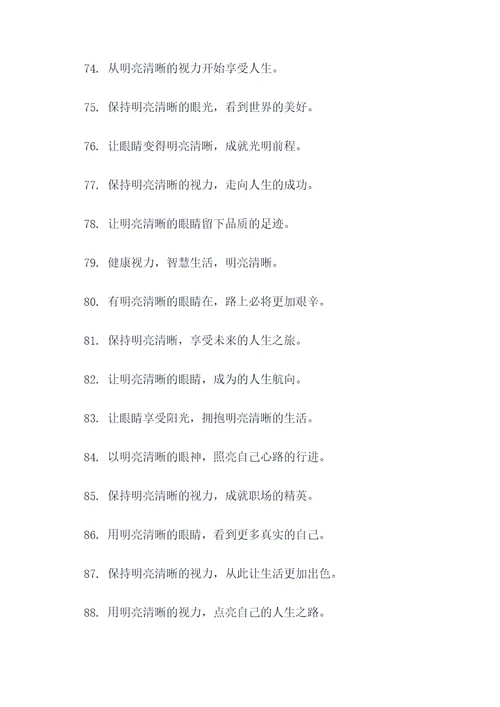 74. 从明亮清晰的视力开始享受人生。

75. 保持明亮清晰的眼光，看到世界的美好。

76. 让眼睛变得明亮清晰，成就光明前程。

77. 保持明亮清晰的视力，走向人生的成功。

78. 让明亮清晰的眼睛留下品质的足迹。

79. 健康视力，智慧生活，明亮清晰。

80. 有明亮清晰的眼睛在，路上必将更加艰辛。

81. 保持明亮清晰，享受未来的人生之旅。

82. 让明亮清晰的眼睛，成为的人生航向。

83. 让眼睛享受阳光，拥抱明亮清晰的生活。

84. 以明亮清晰的眼神，照亮自己心路的行进。

85. 保持明亮清晰的视力，成就职场的精英。

86. 用明亮清晰的眼睛，看到更多真实的自己。

87. 保持明亮清晰的视力，从此让生活更加出色。

88. 用明亮清晰的视力，点亮自己的人生之路。